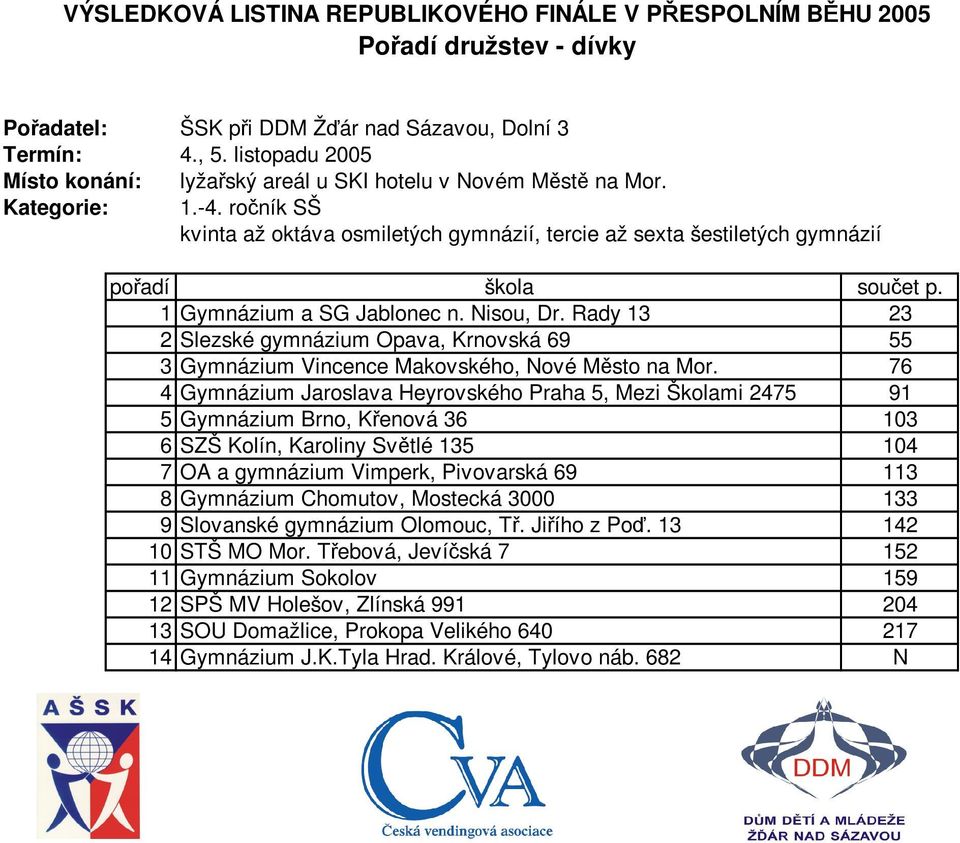 VÝSLEDKOVÁ LISTINA REPUBLIKOVÉHO FINÁLE V PŘESPOLNÍM BĚHU 2005
Pořadí družstev - dívky

Pořadatel: ŠSK při DDM Žďár nad Sázavou, Dolní 3
Termín: 4., 5. listopadu 2005
Místo konání: lyžařský areál u SKI hotelu v Novém Městě na Mor.
Kategorie: 1.-4. ročník SŠ
kvinta až oktáva osmiletých gymnázií, tercie až sexta šestiletých gymnázií

| pořadí | škola | součet p. |
|---|---|---|
| 1 | Gymnázium a SG Jablonec n. Nisou, Dr. Rady 13 | 23 |
| 2 | Slezské gymnázium Opava, Krnovská 69 | 55 |
| 3 | Gymnázium Vincence Makovského, Nové Město na Mor. | 76 |
| 4 | Gymnázium Jaroslava Heyrovského Praha 5, Mezi Školami 2475 | 91 |
| 5 | Gymnázium Brno, Křenová 36 | 103 |
| 6 | SZŠ Kolín, Karoliny Světlé 135 | 104 |
| 7 | OA a gymnázium Vimperk, Pivovarská 69 | 113 |
| 8 | Gymnázium Chomutov, Mostecká 3000 | 133 |
| 9 | Slovanské gymnázium Olomouc, Tř. Jiřího z Poď. 13 | 142 |
| 10 | STŠ MO Mor. Třebová, Jevíčská 7 | 152 |
| 11 | Gymnázium Sokolov | 159 |
| 12 | SPŠ MV Holešov, Zlínská 991 | 204 |
| 13 | SOU Domažlice, Prokopa Velikého 640 | 217 |
| 14 | Gymnázium J.K.Tyla Hrad. Králové, Tylovo náb. 682 | N |

AŠSK

CVA
Česká vendingová asociace

DDM
DŮM DĚTÍ A MLÁDEŽE
ŽĎÁR NAD SÁZAVOU